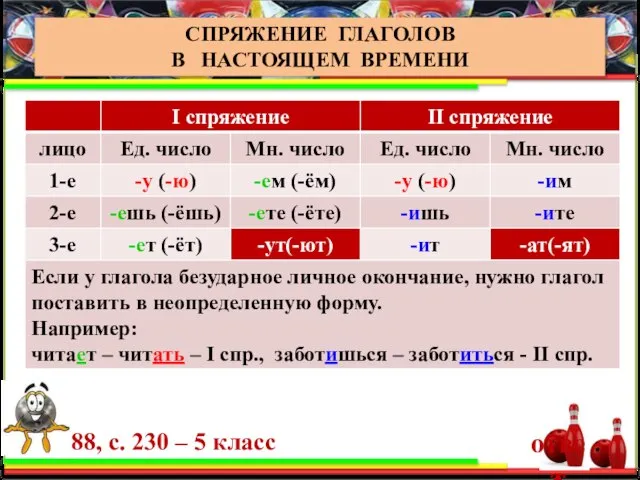 СПРЯЖЕНИЕ ГЛАГОЛОВ
В НАСТОЯЩЕМ ВРЕМЕНИ

| | I спряжение | | II спряжение | |
|---|---|---|---|---|
| лицо | Ед. число | Мн. число | Ед. число | Мн. число |
| 1-е | -у (-ю) | -ем (-ём) | -у (-ю) | -им |
| 2-е | -ешь (-ёшь) | -ете (-ёте) | -ишь | -ите |
| 3-е | -ет (-ёт) | -ут(-ют) | -ит | -ат(-ят) |

Если у глагола безударное личное окончание, нужно глагол поставить в неопределенную форму.
Например:
читает – читать – I спр., заботишься – заботиться - II спр.

88, с. 230 – 5 класс

о